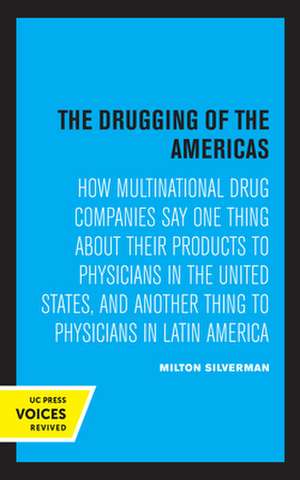 THE DRUGGING OF THE AMERICAS

HOW MULTINATIONAL DRUG COMPANIES SAY ONE THING ABOUT THEIR PRODUCTS TO PHYSICIANS IN THE UNITED STATES, AND ANOTHER THING TO PHYSICIANS IN LATIN AMERICA

MILTON SILVERMAN

UC PRESS
VOICES
REVIVED